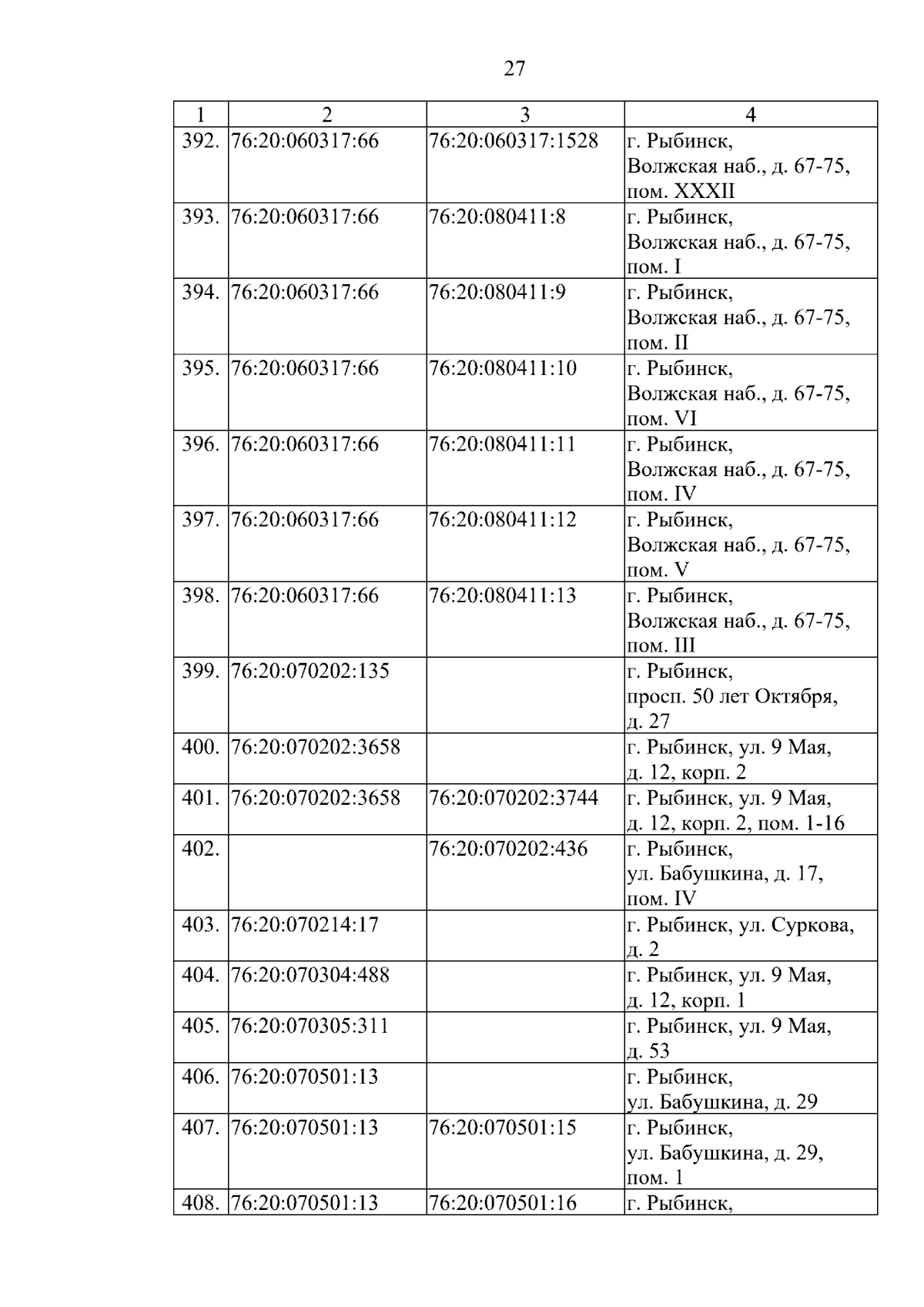 27

| 1 | 2 | 3 | 4 |
|---|---|---|---|
| 392. | 76:20:060317:66 | 76:20:060317:1528 | г. Рыбинск, Волжская наб., д. 67-75, пом. XXXII |
| 393. | 76:20:060317:66 | 76:20:080411:8 | г. Рыбинск, Волжская наб., д. 67-75, пом. I |
| 394. | 76:20:060317:66 | 76:20:080411:9 | г. Рыбинск, Волжская наб., д. 67-75, пом. II |
| 395. | 76:20:060317:66 | 76:20:080411:10 | г. Рыбинск, Волжская наб., д. 67-75, пом. VI |
| 396. | 76:20:060317:66 | 76:20:080411:11 | г. Рыбинск, Волжская наб., д. 67-75, пом. IV |
| 397. | 76:20:060317:66 | 76:20:080411:12 | г. Рыбинск, Волжская наб., д. 67-75, пом. V |
| 398. | 76:20:060317:66 | 76:20:080411:13 | г. Рыбинск, Волжская наб., д. 67-75, пом. III |
| 399. | 76:20:070202:135 | | г. Рыбинск, просп. 50 лет Октября, д. 27 |
| 400. | 76:20:070202:3658 | | г. Рыбинск, ул. 9 Мая, д. 12, корп. 2 |
| 401. | 76:20:070202:3658 | 76:20:070202:3744 | г. Рыбинск, ул. 9 Мая, д. 12, корп. 2, пом. 1-16 |
| 402. | | 76:20:070202:436 | г. Рыбинск, ул. Бабушкина, д. 17, пом. IV |
| 403. | 76:20:070214:17 | | г. Рыбинск, ул. Суркова, д. 2 |
| 404. | 76:20:070304:488 | | г. Рыбинск, ул. 9 Мая, д. 12, корп. 1 |
| 405. | 76:20:070305:311 | | г. Рыбинск, ул. 9 Мая, д. 53 |
| 406. | 76:20:070501:13 | | г. Рыбинск, ул. Бабушкина, д. 29 |
| 407. | 76:20:070501:13 | 76:20:070501:15 | г. Рыбинск, ул. Бабушкина, д. 29, пом. 1 |
| 408. | 76:20:070501:13 | 76:20:070501:16 | г. Рыбинск, |